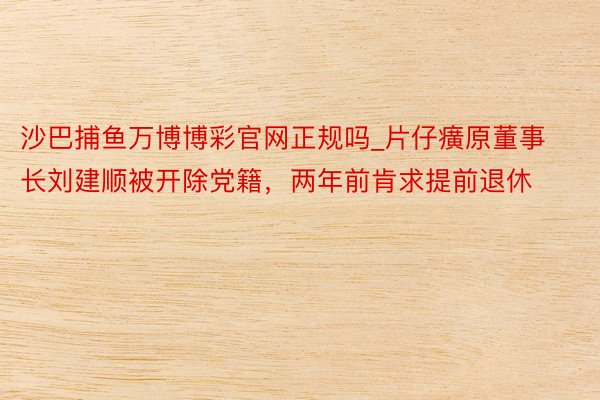 沙巴捕鱼万博博彩官网正规吗_片仔癀原董事长刘建顺被开除党籍，两年前肯求提前退休